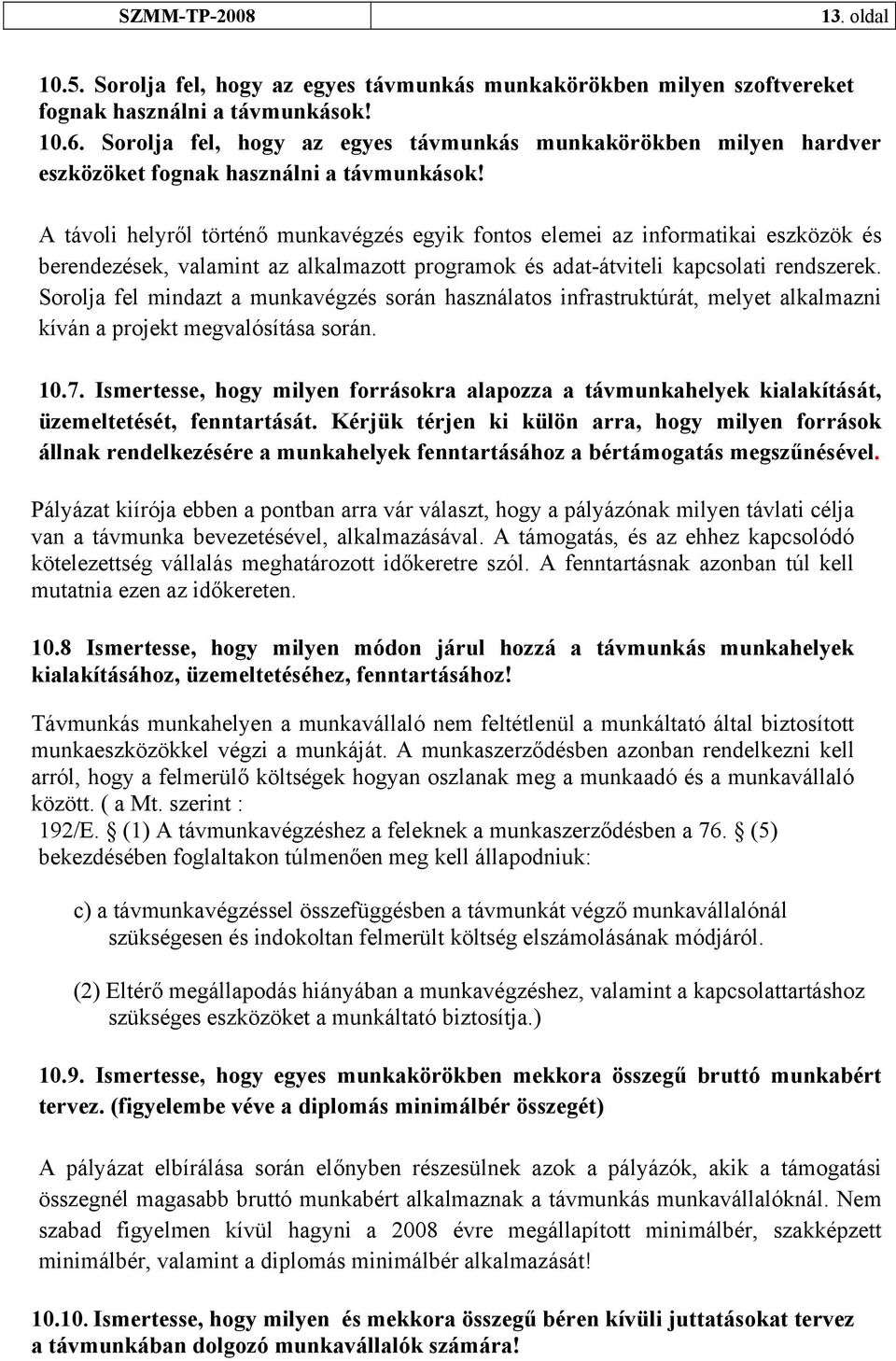 SZMM-TP-2008 13. oldal

10.5. Sorolja fel, hogy az egyes távmunkás munkakörökben milyen szoftvereket fognak használni a távmunkások!

10.6. Sorolja fel, hogy az egyes távmunkás munkakörökben milyen hardver eszközöket fognak használni a távmunkások!

A távoli helyről történő munkavégzés egyik fontos elemei az informatikai eszközök és berendezések, valamint az alkalmazott programok és adat-átviteli kapcsolati rendszerek. Sorolja fel mindazt a munkavégzés során használatos infrastruktúrát, melyet alkalmazni kíván a projekt megvalósítása során.

10.7. Ismertesse, hogy milyen forrásokra alapozza a távmunkahelyek kialakítását, üzemeltetését, fenntartását. Kérjük térjen ki külön arra, hogy milyen források állnak rendelkezésére a munkahelyek fenntartásához a bértámogatás megszűnésével.

Pályázat kiírója ebben a pontban arra vár választ, hogy a pályázónak milyen távlati célja van a távmunka bevezetésével, alkalmazásával. A támogatás, és az ehhez kapcsolódó kötelezettség vállalás meghatározott időkeretre szól. A fenntartásnak azonban túl kell mutatnia ezen az időkereten.

10.8 Ismertesse, hogy milyen módon járul hozzá a távmunkás munkahelyek kialakításához, üzemeltetéséhez, fenntartásához!

Távmunkás munkahelyen a munkavállaló nem feltétlenül a munkáltató által biztosított munkaeszközökkel végzi a munkáját. A munkaszerződésben azonban rendelkezni kell arról, hogy a felmerülő költségek hogyan oszlanak meg a munkaadó és a munkavállaló között. ( a Mt. szerint :
192/E. § (1) A távmunkavégzéshez a feleknek a munkaszerződésben a 76. § (5) bekezdésében foglaltakon túlmenően meg kell állapodniuk:

c) a távmunkavégzéssel összefüggésben a távmunkát végző munkavállalónál szükségesen és indokoltan felmerült költség elszámolásának módjáról.

(2) Eltérő megállapodás hiányában a munkavégzéshez, valamint a kapcsolattartáshoz szükséges eszközöket a munkáltató biztosítja.)

10.9. Ismertesse, hogy egyes munkakörökben mekkora összegű bruttó munkabért tervez. (figyelembe véve a diplomás minimálbér összegét)

A pályázat elbírálása során előnyben részesülnek azok a pályázók, akik a támogatási összegnél magasabb bruttó munkabért alkalmaznak a távmunkás munkavállalóknál. Nem szabad figyelmen kívül hagyni a 2008 évre megállapított minimálbér, szakképzett minimálbér, valamint a diplomás minimálbér alkalmazását!

10.10. Ismertesse, hogy milyen és mekkora összegű béren kívüli juttatásokat tervez a távmunkában dolgozó munkavállalók számára!